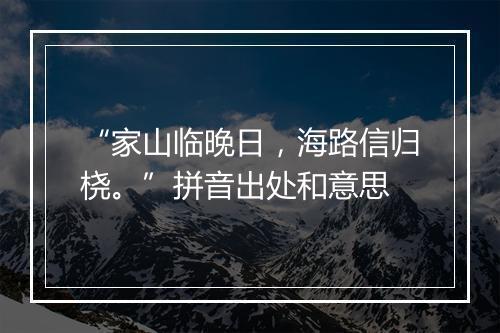 “家山临晚日，海路信归桡。” 拼音出处和意思